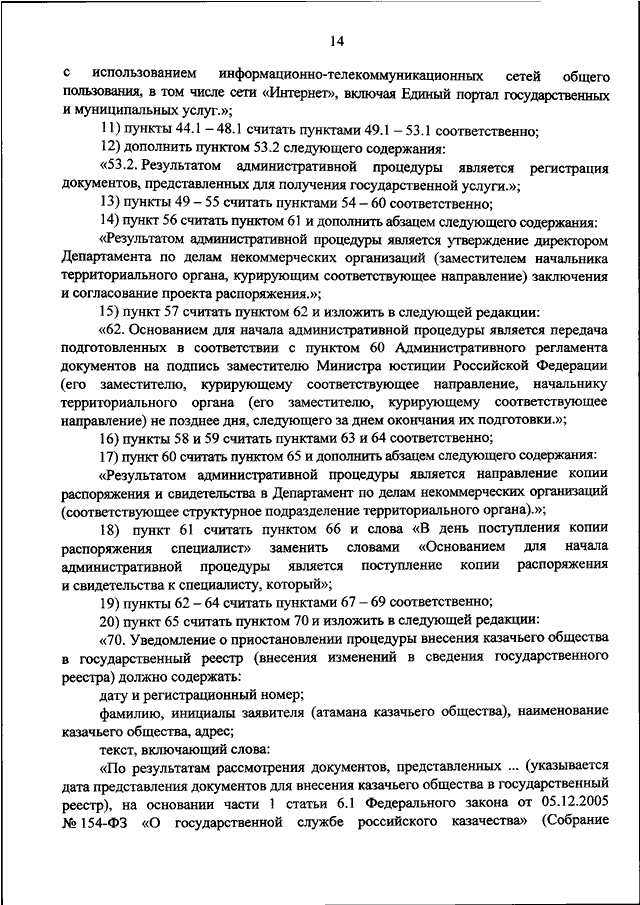 14

с использованием информационно-телекоммуникационных сетей общего пользования, в том числе сети «Интернет», включая Единый портал государственных и муниципальных услуг.»;

11) пункты 44.1 – 48.1 считать пунктами 49.1 – 53.1 соответственно;

12) дополнить пунктом 53.2 следующего содержания:

«53.2. Результатом административной процедуры является регистрация документов, представленных для получения государственной услуги.»;

13) пункты 49 – 55 считать пунктами 54 – 60 соответственно;

14) пункт 56 считать пунктом 61 и дополнить абзацем следующего содержания:

«Результатом административной процедуры является утверждение директором Департамента по делам некоммерческих организаций (заместителем начальника территориального органа, курирующим соответствующее направление) заключения и согласование проекта распоряжения.»;

15) пункт 57 считать пунктом 62 и изложить в следующей редакции:

«62. Основанием для начала административной процедуры является передача подготовленных в соответствии с пунктом 60 Административного регламента документов на подпись заместителю Министра юстиции Российской Федерации (его заместителю, курирующему соответствующее направление, начальнику территориального органа (его заместителю, курирующему соответствующее направление) не позднее дня, следующего за днем окончания их подготовки.»;

16) пункты 58 и 59 считать пунктами 63 и 64 соответственно;

17) пункт 60 считать пунктом 65 и дополнить абзацем следующего содержания:

«Результатом административной процедуры является направление копии распоряжения и свидетельства в Департамент по делам некоммерческих организаций (соответствующее структурное подразделение территориального органа).»;

18) пункт 61 считать пунктом 66 и слова «В день поступления копии распоряжения специалист» заменить словами «Основанием для начала административной процедуры является поступление копии распоряжения и свидетельства к специалисту, который»;

19) пункты 62 – 64 считать пунктами 67 – 69 соответственно;

20) пункт 65 считать пунктом 70 и изложить в следующей редакции:

«70. Уведомление о приостановлении процедуры внесения казачьего общества в государственный реестр (внесения изменений в сведения государственного реестра) должно содержать:

дату и регистрационный номер;

фамилию, инициалы заявителя (атамана казачьего общества), наименование казачьего общества, адрес;

текст, включающий слова:

«По результатам рассмотрения документов, представленных ... (указывается дата представления документов для внесения казачьего общества в государственный реестр), на основании части 1 статьи 6.1 Федерального закона от 05.12.2005 № 154-ФЗ «О государственной службе российского казачества» (Собрание